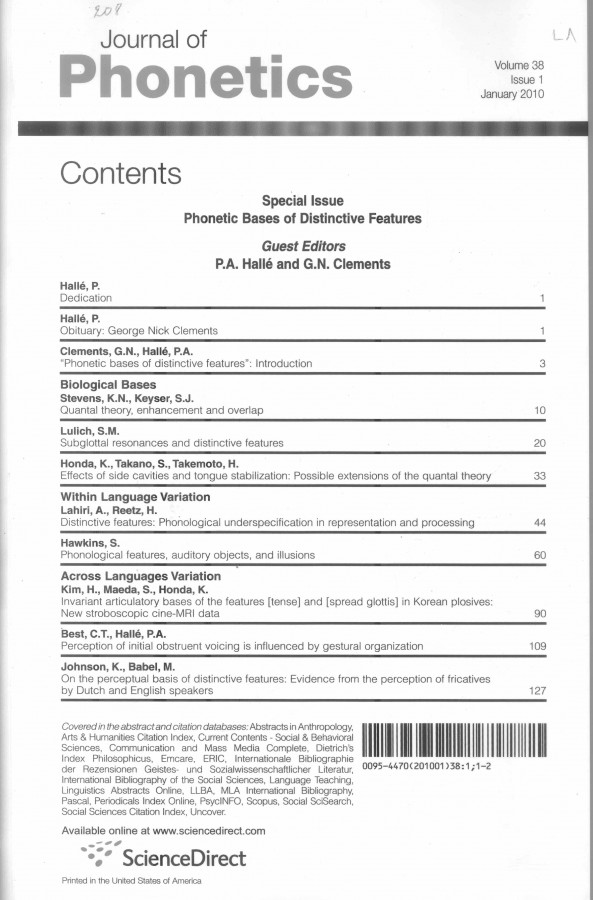 208

LA

Journal of
Phonetics

Volume 38
Issue 1
January 2010

Contents

Special Issue
Phonetic Bases of Distinctive Features

Guest Editors
P.A. Hallé and G.N. Clements

Hallé, P.
Dedication 1

Hallé, P.
Obituary: George Nick Clements 1

Clements, G.N., Hallé, P.A.
"Phonetic bases of distinctive features": Introduction 3

Biological Bases
Stevens, K.N., Keyser, S.J.
Quantal theory, enhancement and overlap 10

Lulich, S.M.
Subglottal resonances and distinctive features 20

Honda, K., Takano, S., Takemoto, H.
Effects of side cavities and tongue stabilization: Possible extensions of the quantal theory 33

Within Language Variation
Lahiri, A., Reetz, H.
Distinctive features: Phonological underspecification in representation and processing 44

Hawkins, S.
Phonological features, auditory objects, and illusions 60

Across Languages Variation
Kim, H., Maeda, S., Honda, K.
Invariant articulatory bases of the features [tense] and [spread glottis] in Korean plosives: New stroboscopic cine-MRI data 90

Best, C.T., Hallé, P.A.
Perception of initial obstruent voicing is influenced by gestural organization 109

Johnson, K., Babel, M.
On the perceptual basis of distinctive features: Evidence from the perception of fricatives by Dutch and English speakers 127

Covered in the abstract and citation databases: Abstracts in Anthropology, Arts & Humanities Citation Index, Current Contents - Social & Behavioral Sciences, Communication and Mass Media Complete, Dietrich's Index Philosophicus, Emcare, ERIC, Internationale Bibliographie der Rezensionen Geistes- und Sozialwissenschaftlicher Literatur, International Bibliography of the Social Sciences, Language Teaching, Linguistics Abstracts Online, LLBA, MLA International Bibliography, Pascal, Periodicals Index Online, PsycINFO, Scopus, Social SciSearch, Social Sciences Citation Index, Uncover.

0095-4470(201001)38:1;1-2

Available online at www.sciencedirect.com

ScienceDirect

Printed in the United States of America